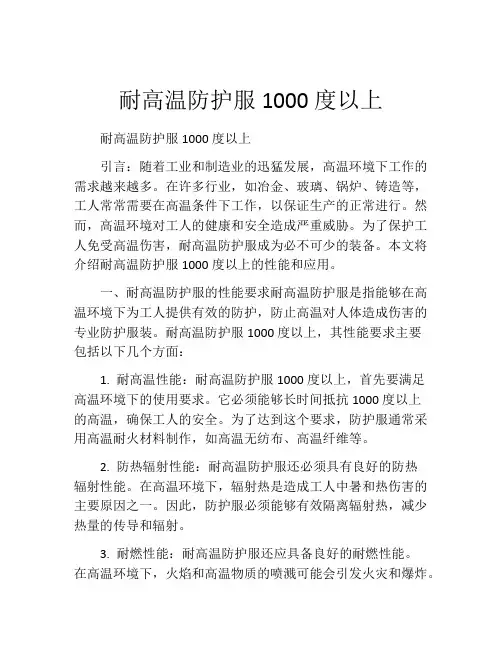 耐高温防护服 1000 度以上

耐高温防护服 1000 度以上

引言：随着工业和制造业的迅猛发展，高温环境下工作的需求越来越多。在许多行业，如冶金、玻璃、锅炉、铸造等，工人常常需要在高温条件下工作，以保证生产的正常进行。然而，高温环境对工人的健康和安全造成严重威胁。为了保护工人免受高温伤害，耐高温防护服成为必不可少的装备。本文将介绍耐高温防护服 1000 度以上的性能和应用。

一、耐高温防护服的性能要求耐高温防护服是指能够在高温环境下为工人提供有效的防护，防止高温对人体造成伤害的专业防护服装。耐高温防护服 1000 度以上，其性能要求主要包括以下几个方面：

1. 耐高温性能：耐高温防护服 1000 度以上，首先要满足高温环境下的使用要求。它必须能够长时间抵抗 1000 度以上的高温，确保工人的安全。为了达到这个要求，防护服通常采用高温耐火材料制作，如高温无纺布、高温纤维等。

2. 防热辐射性能：耐高温防护服还必须具有良好的防热辐射性能。在高温环境下，辐射热是造成工人中暑和热伤害的主要原因之一。因此，防护服必须能够有效隔离辐射热，减少热量的传导和辐射。

3. 耐燃性能：耐高温防护服还应具备良好的耐燃性能。在高温环境下，火焰和高温物质的喷溅可能会引发火灾和爆炸。